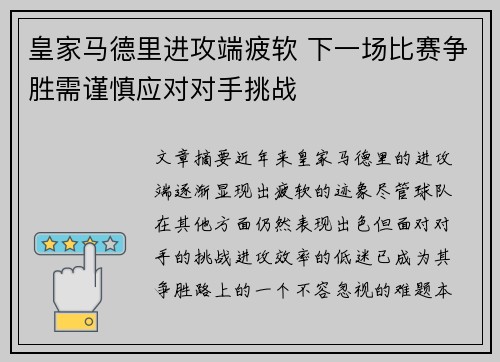 皇家马德里进攻端疲软 下一场比赛争胜需谨慎应对对手挑战

文章摘要近年来皇家马德里的进攻端逐渐显现出疲软的迹象尽管球队在其他方面仍然表现出色但面对对手的挑战进攻效率的低迷已成为其争胜路上的一个不容忽视的难题本